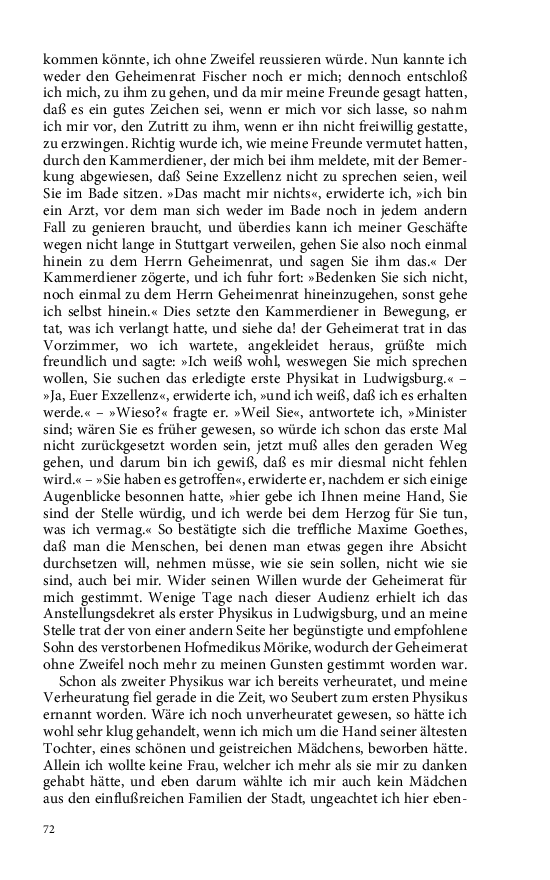 kommen könnte, ich ohne Zweifel reussieren würde. Nun kannte ich weder den Geheimenrat Fischer noch er mich; dennoch entschloß ich mich, zu ihm zu gehen, und da mir meine Freunde gesagt hatten, daß es ein gutes Zeichen sei, wenn er mich vor sich lasse, so nahm ich mir vor, den Zutritt zu ihm, wenn er ihn nicht freiwillig gestatte, zu erzwingen. Richtig wurde ich, wie meine Freunde vermutet hatten, durch den Kammerdiener, der mich bei ihm meldete, mit der Bemerkung abgewiesen, daß Seine Exzellenz nicht zu sprechen seien, weil Sie im Bade sitzen. »Das macht mir nichts«, erwiderte ich, »ich bin ein Arzt, vor dem man sich weder im Bade noch in jedem andern Fall zu genieren braucht, und überdies kann ich meiner Geschäfte wegen nicht lange in Stuttgart verweilen, gehen Sie also noch einmal hinein zu dem Herrn Geheimenrat, und sagen Sie ihm das.« Der Kammerdiener zögerte, und ich fuhr fort: »Bedenken Sie sich nicht, noch einmal zu dem Herrn Geheimenrat hineinzugehen, sonst gehe ich selbst hinein.« Dies setzte den Kammerdiener in Bewegung, er tat, was ich verlangt hatte, und siehe da! der Geheimerat trat in das Vorzimmer, wo ich wartete, angekleidet heraus, grüßte mich freundlich und sagte: »Ich weiß wohl, weswegen Sie mich sprechen wollen, Sie suchen das erledigte erste Physikat in Ludwigsburg.« – »Ja, Euer Exzellenz«, erwiderte ich, »und ich weiß, daß ich es erhalten werde.« – »Wieso?« fragte er. »Weil Sie«, antwortete ich, »Minister sind; wären Sie es früher gewesen, so würde ich schon das erste Mal nicht zurückgesetzt worden sein, jetzt muß alles den geraden Weg gehen, und darum bin ich gewiß, daß es mir diesmal nicht fehlen wird.« – »Sie haben es getroffen«, erwiderte er, nachdem er sich einige Augenblicke besonnen hatte, »hier gebe ich Ihnen meine Hand, Sie sind der Stelle würdig, und ich werde bei dem Herzog für Sie tun, was ich vermag.« So bestätigte sich die treffliche Maxime Goethes, daß man die Menschen, bei denen man etwas gegen ihre Absicht durchsetzen will, nehmen müsse, wie sie sein sollen, nicht wie sie sind, auch bei mir. Wider seinen Willen wurde der Geheimerat für mich gestimmt. Wenige Tage nach dieser Audienz erhielt ich das Anstellungsdekret als erster Physikus in Ludwigsburg, und an meine Stelle trat der von einer andern Seite her begünstigte und empfohlene Sohn des verstorbenen Hofmedikus Mörike, wodurch der Geheimerat ohne Zweifel noch mehr zu meinen Gunsten gestimmt worden war.

Schon als zweiter Physikus war ich bereits verheuratet, und meine Verheuratung fiel gerade in die Zeit, wo Seubert zum ersten Physikus ernannt worden. Wäre ich noch unverheuratet gewesen, so hätte ich wohl sehr klug gehandelt, wenn ich mich um die Hand seiner ältesten Tochter, eines schönen und geistreichen Mädchens, beworben hätte. Allein ich wollte keine Frau, welcher ich mehr als sie mir zu danken gehabt hätte, und eben darum wählte ich mir auch kein Mädchen aus den einflußreichen Familien der Stadt, ungeachtet ich hier eben-

72